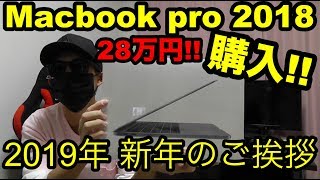 Macbook pro 2018
28万円!!
購入!!
2019年 新年のご挨拶